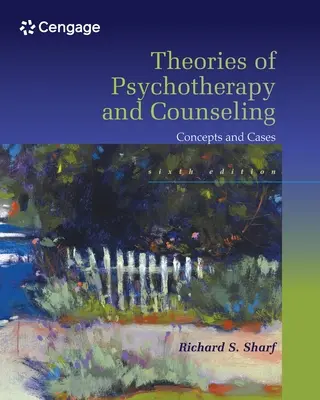 Cengage

Theories of Psychotherapy and Counseling

Concepts and Cases

sixth edition

Richard S. Sharf